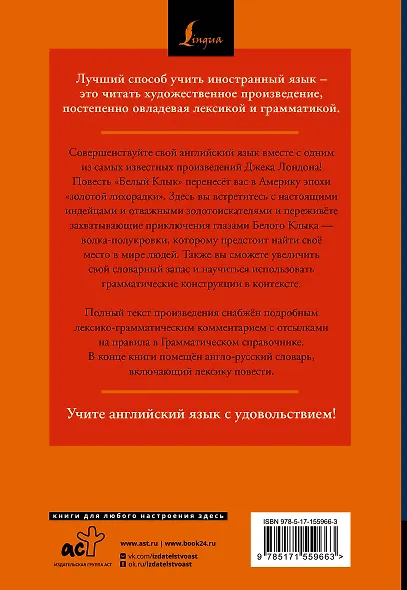 Lingua

Лучший способ учить иностранный язык – это читать художественное произведение, постепенно овладевая лексикой и грамматикой.

Совершенствуйте свой английский язык вместе с одним из самых известных произведений Джека Лондона! Повесть «Белый Клык» перенесёт вас в Америку эпохи «золотой лихорадки». Здесь вы встретитесь с настоящими индейцами и отважными золотоискателями и переживёте захватывающие приключения глазами Белого Клыка — волка-полукровки, которому предстоит найти своё место в мире людей. Также вы сможете увеличить свой словарный запас и научиться использовать грамматические конструкции в контексте.

Полный текст произведения снабжён подробным лексико-грамматическим комментарием с отсылками на правила в Грамматическом справочнике. В конце книги помещён англо-русский словарь, включающий лексику повести.

Учите английский язык с удовольствием!

книги для любого настроения здесь

аст
ИЗДАТЕЛЬСКАЯ ГРУППА АСТ

www.ast.ru | www.book24.ru
vk.com/izdatelstvoast
ok.ru/izdatelstvoast

ISBN 978-5-17-155966-3
9 785171 559663 >